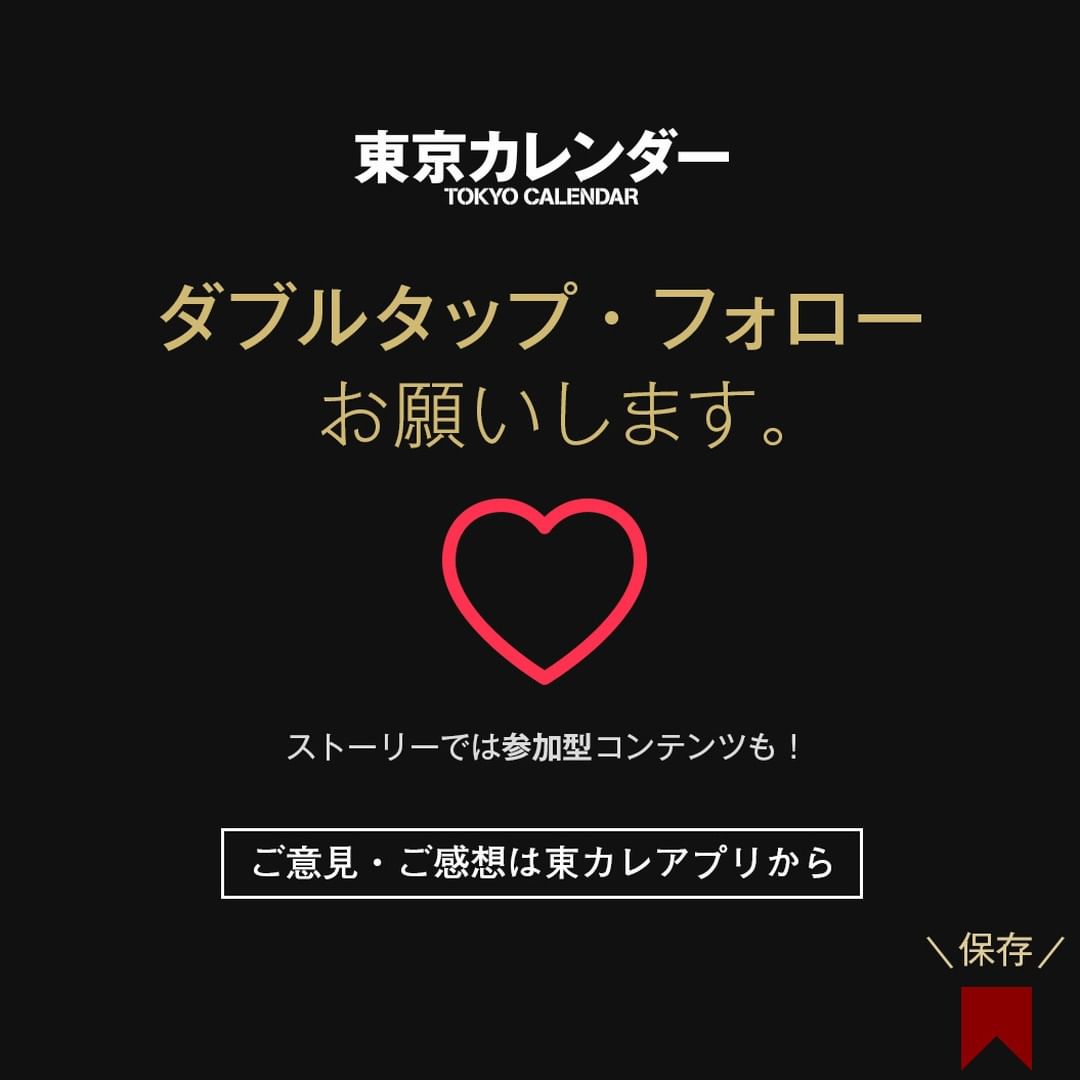 東京カレンダー
TOKYO CALENDAR

ダブルタップ・フォロー
お願いします。

ストーリーでは参加型コンテンツも！

ご意見・ご感想は東カレアプリから

＼保存／